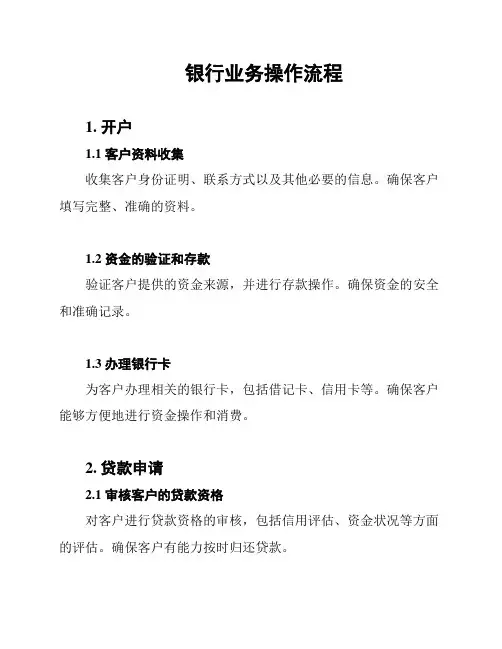 银行业务操作流程

1. 开户

1.1 客户资料收集

收集客户身份证明、联系方式以及其他必要的信息。确保客户填写完整、准确的资料。

1.2 资金的验证和存款

验证客户提供的资金来源，并进行存款操作。确保资金的安全和准确记录。

1.3 办理银行卡

为客户办理相关的银行卡，包括借记卡、信用卡等。确保客户能够方便地进行资金操作和消费。

2. 贷款申请

2.1 审核客户的贷款资格

对客户进行贷款资格的审核，包括信用评估、资金状况等方面的评估。确保客户有能力按时归还贷款。